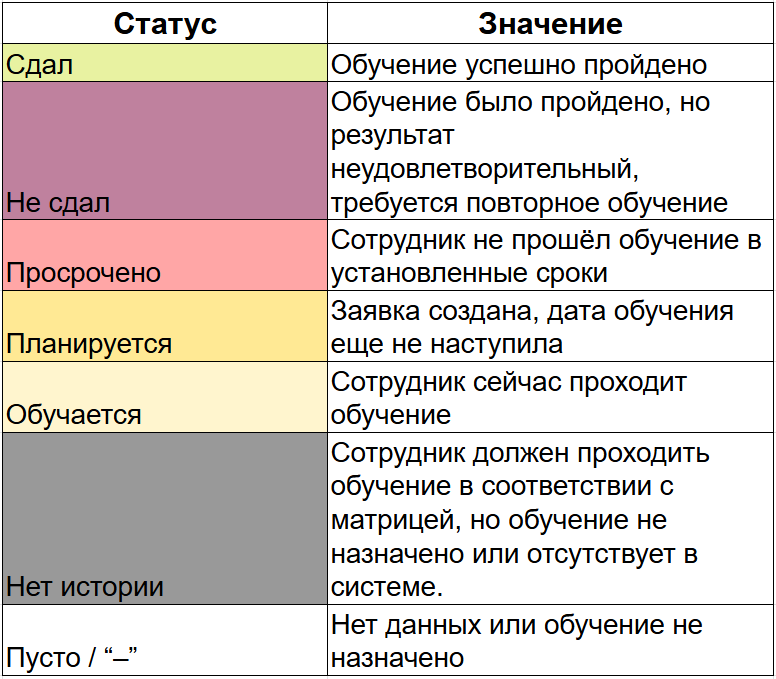 | Статус | Значение |
|---|---|
| Сдал | Обучение успешно пройдено |
| Не сдал | Обучение было пройдено, но результат неудовлетворительный, требуется повторное обучение |
| Просрочено | Сотрудник не прошёл обучение в установленные сроки |
| Планируется | Заявка создана, дата обучения еще не наступила |
| Обучается | Сотрудник сейчас проходит обучение |
| Нет истории | Сотрудник должен проходить обучение в соответствии с матрицей, но обучение не назначено или отсутствует в системе. |
| Пусто / “–” | Нет данных или обучение не назначено |